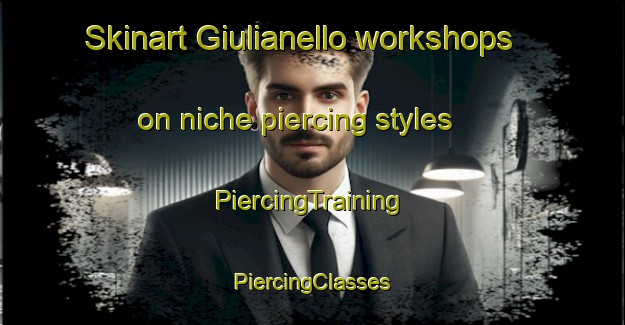 Skinart Giulianello workshops

on niche piercing styles

PiercingTraining

PiercingClasses